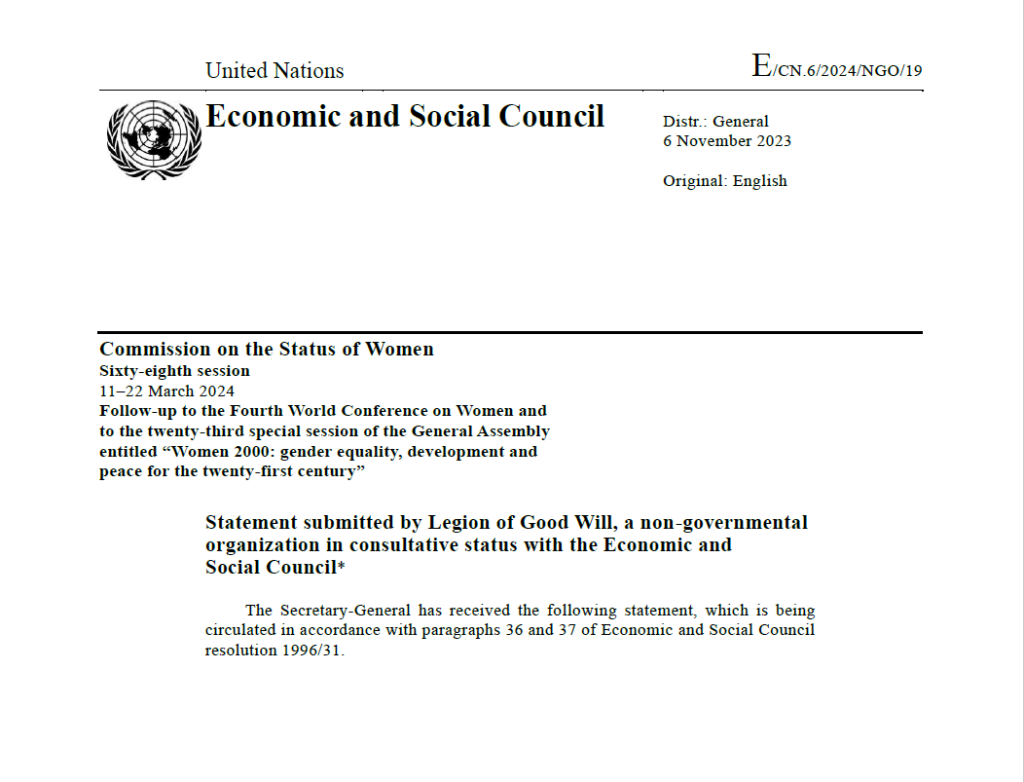 United Nations

E/CN.6/2024/NGO/19

Economic and Social Council

Distr.: General
6 November 2023

Original: English

Commission on the Status of Women
Sixty-eighth session
11–22 March 2024
Follow-up to the Fourth World Conference on Women and to the twenty-third special session of the General Assembly entitled “Women 2000: gender equality, development and peace for the twenty-first century”

Statement submitted by Legion of Good Will, a non-governmental organization in consultative status with the Economic and Social Council*

The Secretary-General has received the following statement, which is being circulated in accordance with paragraphs 36 and 37 of Economic and Social Council resolution 1996/31.